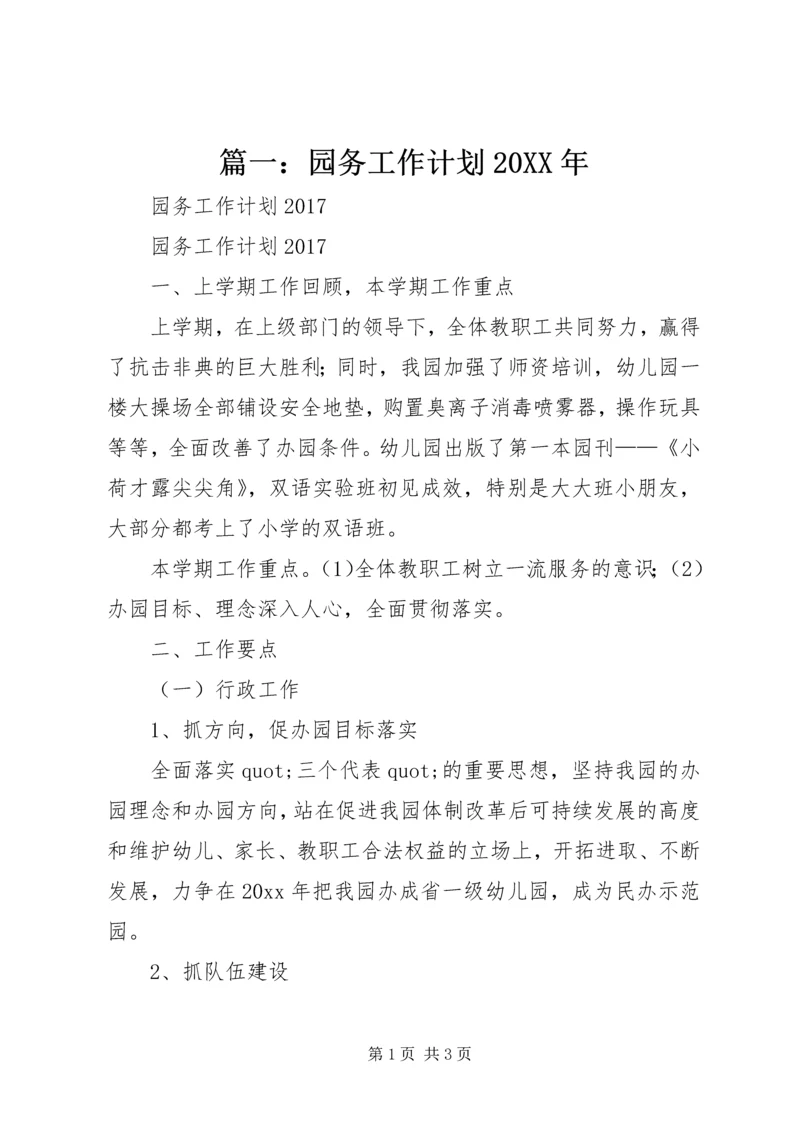 篇一：园务工作计划20XX年

园务工作计划2017

园务工作计划2017

一、上学期工作回顾，本学期工作重点

上学期，在上级部门的领导下，全体教职工共同努力，赢得了抗击非典的巨大胜利；同时，我园加强了师资培训，幼儿园一楼大操场全部铺设安全地垫，购置臭离子消毒喷雾器，操作玩具等等，全面改善了办园条件。幼儿园出版了第一本园刊——《小荷才露尖尖角》，双语实验班初见成效，特别是大大班小朋友，大部分都考上了小学的双语班。

本学期工作重点。(1)全体教职工树立一流服务的意识；(2)办园目标、理念深入人心，全面贯彻落实。

二、工作要点

（一）行政工作

1、抓方向，促办园目标落实

全面落实quot;三个代表quot;的重要思想，坚持我园的办园理念和办园方向，站在促进我园体制改革后可持续发展的高度和维护幼儿、家长、教职工合法权益的立场上，开拓进取、不断发展，力争在20xx年把我园办成省一级幼儿园，成为民办示范园。

2、抓队伍建设

第1页 共3页